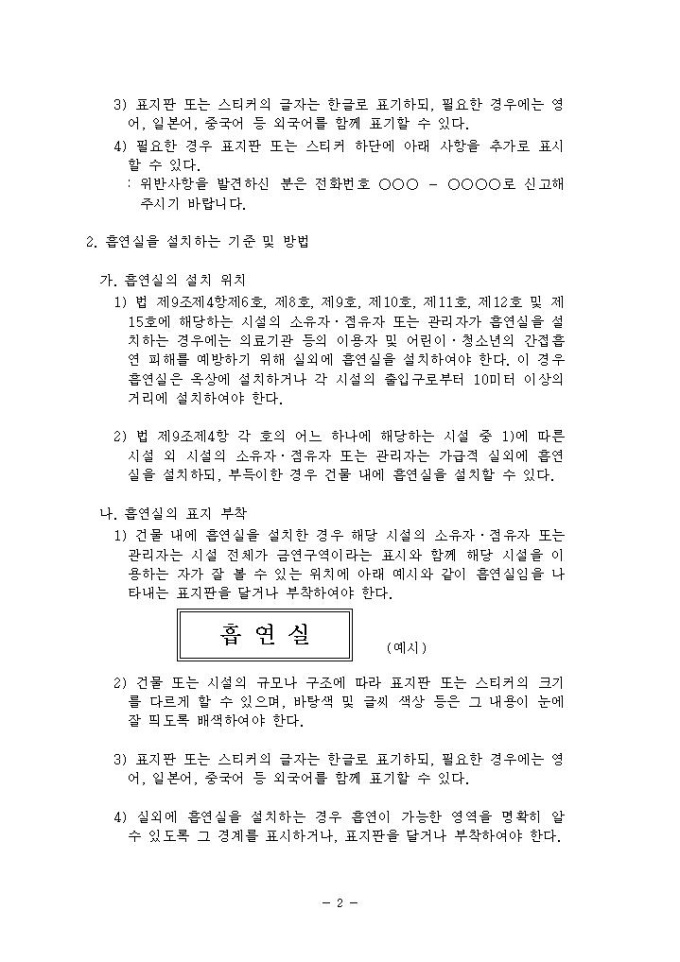 3) 표지판 또는 스티커의 글자는 한글로 표기하되, 필요한 경우에는 영어, 일본어, 중국어 등 외국어를 함께 표기할 수 있다.

4) 필요한 경우 표지판 또는 스티커 하단에 아래 사항을 추가로 표시할 수 있다.
: 위반사항을 발견하신 분은 전화번호 ○○○ - ○○○○로 신고해 주시기 바랍니다.

2. 흡연실을 설치하는 기준 및 방법

가. 흡연실의 설치 위치
1) 법 제9조제4항제6호, 제8호, 제9호, 제10호, 제11호, 제12호 및 제15호에 해당하는 시설의 소유자·점유자 또는 관리자가 흡연실을 설치하는 경우에는 의료기관 등의 이용자 및 어린이·청소년의 간접흡연 피해를 예방하기 위해 실외에 흡연실을 설치하여야 한다. 이 경우 흡연실은 옥상에 설치하거나 각 시설의 출입구로부터 10미터 이상의 거리에 설치하여야 한다.

2) 법 제9조제4항 각 호의 어느 하나에 해당하는 시설 중 1)에 따른 시설 외 시설의 소유자·점유자 또는 관리자는 가급적 실외에 흡연실을 설치하되, 부득이한 경우 건물 내에 흡연실을 설치할 수 있다.

나. 흡연실의 표지 부착
1) 건물 내에 흡연실을 설치한 경우 해당 시설의 소유자·점유자 또는 관리자는 시설 전체가 금연구역이라는 표시와 함께 해당 시설을 이용하는 자가 잘 볼 수 있는 위치에 아래 예시와 같이 흡연실임을 나타내는 표지판을 달거나 부착하여야 한다.

흡 연 실

(예시)

2) 건물 또는 시설의 규모나 구조에 따라 표지판 또는 스티커의 크기를 다르게 할 수 있으며, 바탕색 및 글씨 색상 등은 그 내용이 눈에 잘 띄도록 배색하여야 한다.

3) 표지판 또는 스티커의 글자는 한글로 표기하되, 필요한 경우에는 영어, 일본어, 중국어 등 외국어를 함께 표기할 수 있다.

4) 실외에 흡연실을 설치하는 경우 흡연이 가능한 영역을 명확히 알 수 있도록 그 경계를 표시하거나, 표지판을 달거나 부착하여야 한다.

- 2 -